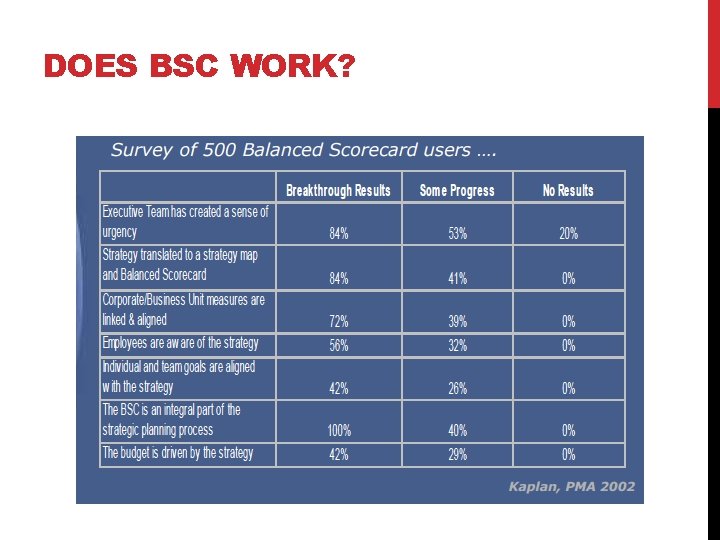 DOES BSC WORK?

Survey of 500 Balanced Scorecard users ….

| | Breakthrough Results | Some Progress | No Results |
|---|---|---|---|
| Executive Team has created a sense of urgency | 84% | 53% | 20% |
| Strategy translated to a strategy map and Balanced Scorecard | 84% | 41% | 0% |
| Corporate/Business Unit measures are linked & aligned | 72% | 39% | 0% |
| Employees are aw are of the strategy | 56% | 32% | 0% |
| Individual and team goals are aligned with the strategy | 42% | 26% | 0% |
| The BSC is an integral part of the strategic planning process | 100% | 40% | 0% |
| The budget is driven by the strategy | 42% | 29% | 0% |

Kaplan, PMA 2002